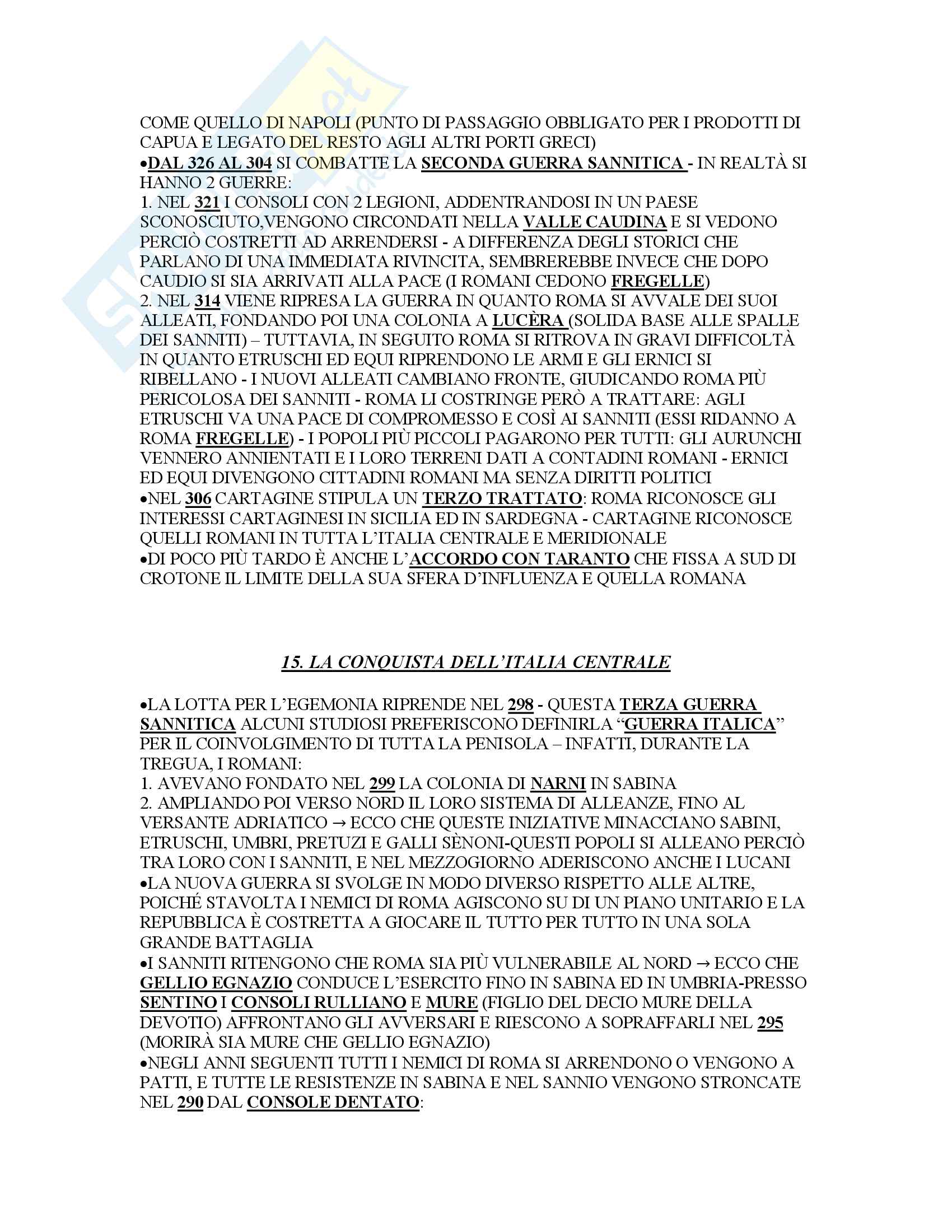 COME QUELLO DI NAPOLI (PUNTO DI PASSAGGIO OBBLIGATO PER I PRODOTTI DI CAPUA E LEGATO DEL RESTO AGLI ALTRI PORTI GRECI)
•DAL 326 AL 304 SI COMBATTE LA SECONDA GUERRA SANNITICA - IN REALTÀ SI HANNO 2 GUERRE:
1. NEL 321 I CONSOLI CON 2 LEGIONI, ADDENTRANDOSI IN UN PAESE SCONOSCIUTO,VENGONO CIRCONDATI NELLA VALLE CAUDINA E SI VEDONO PERCIÒ COSTRETTI AD ARRENDERSI - A DIFFERENZA DEGLI STORICI CHE PARLANO DI UNA IMMEDIATA RIVINCITA, SEMBREREBBE INVECE CHE DOPO CAUDIO SI SIA ARRIVATI ALLA PACE (I ROMANI CEDONO FREGELLE)
2. NEL 314 VIENE RIPRESA LA GUERRA IN QUANTO ROMA SI AVVALE DEI SUOI ALLEATI, FONDANDO POI UNA COLONIA A LUCÈRA (SOLIDA BASE ALLE SPALLE DEI SANNITI) – TUTTAVIA, IN SEGUITO ROMA SI RITROVA IN GRAVI DIFFICOLTÀ IN QUANTO ETRUSCHI ED EQUI RIPRENDONO LE ARMI E GLI ERNICI SI RIBELLANO - I NUOVI ALLEATI CAMBIANO FRONTE, GIUDICANDO ROMA PIÙ PERICOLOSA DEI SANNITI - ROMA LI COSTRINGE PERÒ A TRATTARE: AGLI ETRUSCHI VA UNA PACE DI COMPROMESSO E COSÌ AI SANNITI (ESSI RIDANNO A ROMA FREGELLE) - I POPOLI PIÙ PICCOLI PAGARONO PER TUTTI: GLI AURUNCHI VENNERO ANNIENTATI E I LORO TERRENI DATI A CONTADINI ROMANI - ERNICI ED EQUI DIVENGONO CITTADINI ROMANI MA SENZA DIRITTI POLITICI
•NEL 306 CARTAGINE STIPULA UN TERZO TRATTATO: ROMA RICONOSCE GLI INTERESSI CARTAGINESI IN SICILIA ED IN SARDEGNA - CARTAGINE RICONOSCE QUELLI ROMANI IN TUTTA L'ITALIA CENTRALE E MERIDIONALE
•DI POCO PIÙ TARDO È ANCHE L'ACCORDO CON TARANTO CHE FISSA A SUD DI CROTONE IL LIMITE DELLA SUA SFERA D'INFLUENZA E QUELLA ROMANA

15. LA CONQUISTA DELL'ITALIA CENTRALE

•LA LOTTA PER L'EGEMONIA RIPRENDE NEL 298 - QUESTA TERZA GUERRA SANNITICA ALCUNI STUDIOSI PREFERISCONO DEFINIRLA "GUERRA ITALICA" PER IL COINVOLGIMENTO DI TUTTA LA PENISOLA – INFATTI, DURANTE LA TREGUA, I ROMANI:
1. AVEVANO FONDATO NEL 299 LA COLONIA DI NARNI IN SABINA
2. AMPLIANDO POI VERSO NORD IL LORO SISTEMA DI ALLEANZE, FINO AL VERSANTE ADRIATICO → ECCO CHE QUESTE INIZIATIVE MINACCIANO SABINI, ETRUSCHI, UMBRI, PRETUZI E GALLI SÈNONI-QUESTI POPOLI SI ALLEANO PERCIÒ TRA LORO CON I SANNITI, E NEL MEZZOGIORNO ADERISCONO ANCHE I LUCANI
•LA NUOVA GUERRA SI SVOLGE IN MODO DIVERSO RISPETTO ALLE ALTRE, POICHÉ STAVOLTA I NEMICI DI ROMA AGISCONO SU DI UN PIANO UNITARIO E LA REPUBBLICA È COSTRETTA A GIOCARE IL TUTTO PER TUTTO IN UNA SOLA GRANDE BATTAGLIA
•I SANNITI RITENGONO CHE ROMA SIA PIÙ VULNERABILE AL NORD → ECCO CHE GELLIO EGNAZIO CONDUCE L'ESERCITO FINO IN SABINA ED IN UMBRIA-PRESSO SENTINO I CONSOLI RULLIANO E MURE (FIGLIO DEL DECIO MURE DELLA DEVOTIO) AFFRONTANO GLI AVVERSARI E RIESCONO A SOPRAFFARLI NEL 295 (MORIRÀ SIA MURE CHE GELLIO EGNAZIO)
•NEGLI ANNI SEGUENTI TUTTI I NEMICI DI ROMA SI ARRENDONO O VENGONO A PATTI, E TUTTE LE RESISTENZE IN SABINA E NEL SANNIO VENGONO STRONCATE NEL 290 DAL CONSOLE DENTATO: